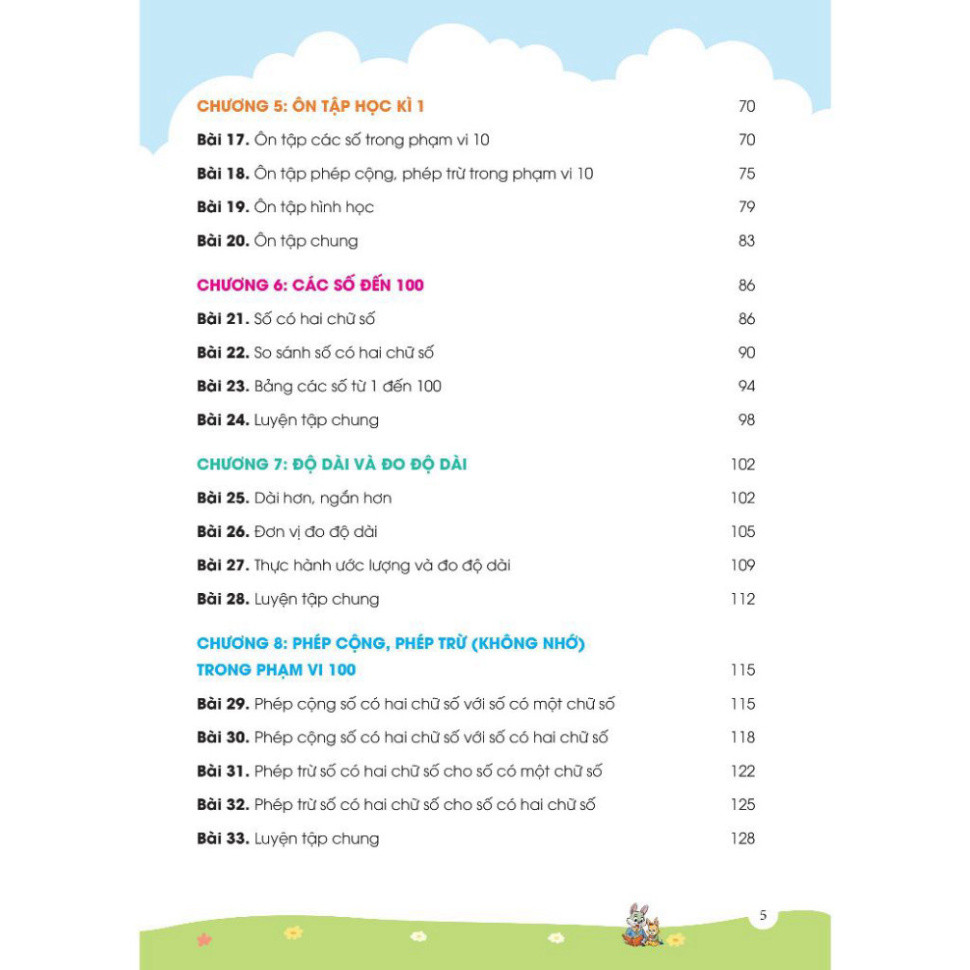 CHƯƠNG 5: ÔN TẬP HỌC KÌ 1 70

Bài 17. Ôn tập các số trong phạm vi 10 70

Bài 18. Ôn tập phép cộng, phép trừ trong phạm vi 10 75

Bài 19. Ôn tập hình học 79

Bài 20. Ôn tập chung 83

CHƯƠNG 6: CÁC SỐ ĐẾN 100 86

Bài 21. Số có hai chữ số 86

Bài 22. So sánh số có hai chữ số 90

Bài 23. Bảng các số từ 1 đến 100 94

Bài 24. Luyện tập chung 98

CHƯƠNG 7: ĐỘ DÀI VÀ ĐO ĐỘ DÀI 102

Bài 25. Dài hơn, ngắn hơn 102

Bài 26. Đơn vị đo độ dài 105

Bài 27. Thực hành ước lượng và đo độ dài 109

Bài 28. Luyện tập chung 112

CHƯƠNG 8: PHÉP CỘNG, PHÉP TRỪ (KHÔNG NHỚ) TRONG PHẠM VI 100 115

Bài 29. Phép cộng số có hai chữ số với số có một chữ số 115

Bài 30. Phép cộng số có hai chữ số với số có hai chữ số 118

Bài 31. Phép trừ số có hai chữ số cho số có một chữ số 122

Bài 32. Phép trừ số có hai chữ số cho số có hai chữ số 125

Bài 33. Luyện tập chung 128

5